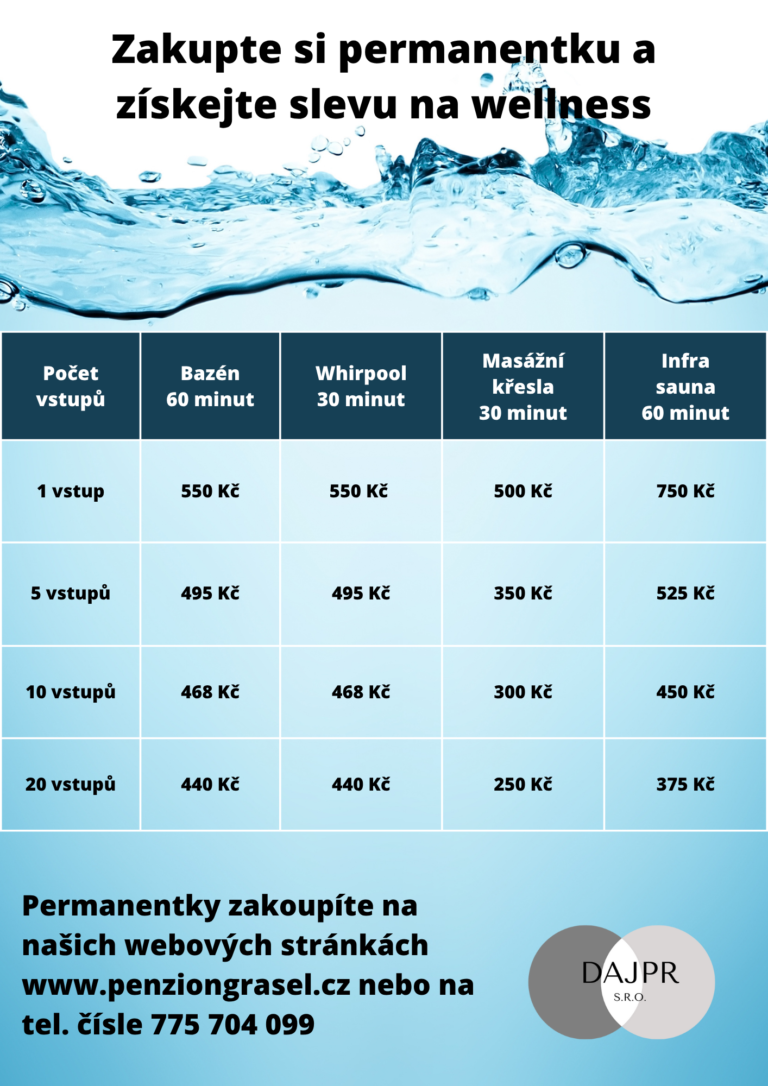 Zakupte si permanentku a získejte slevu na wellness

| Počet vstupů | Bazén 60 minut | Whirpool 30 minut | Masážní křesla 30 minut | Infra sauna 60 minut |
|---|---|---|---|---|
| 1 vstup | 550 Kč | 550 Kč | 500 Kč | 750 Kč |
| 5 vstupů | 495 Kč | 495 Kč | 350 Kč | 525 Kč |
| 10 vstupů | 468 Kč | 468 Kč | 300 Kč | 450 Kč |
| 20 vstupů | 440 Kč | 440 Kč | 250 Kč | 375 Kč |

Permanentky zakoupíte na našich webových stránkách www.penziongrasel.cz nebo na tel. čísle 775 704 099

DAJPR
S.R.O.